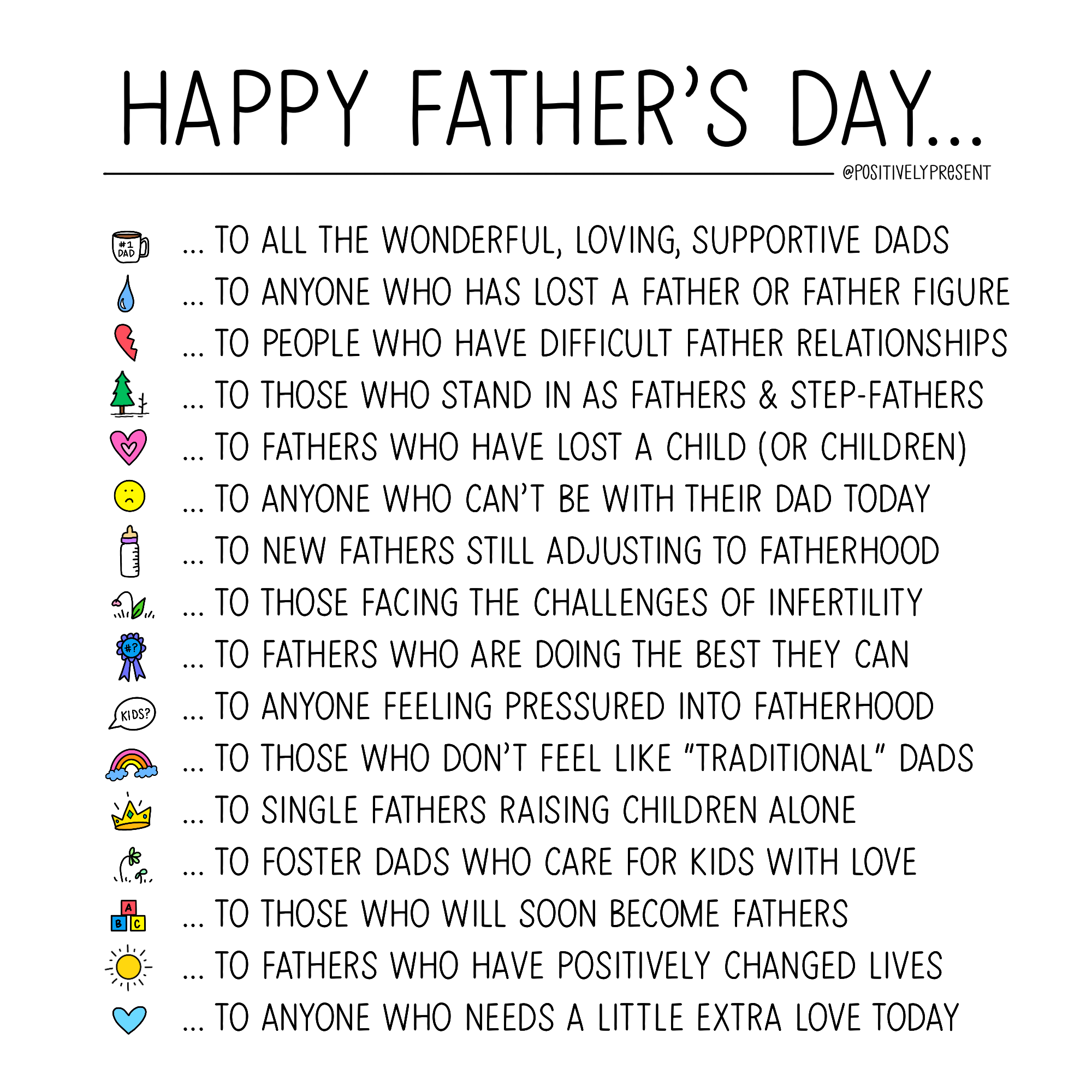 HAPPY FATHER'S DAY...

@POSITIVELYPRESENT

#1 DAD

... TO ALL THE WONDERFUL, LOVING, SUPPORTIVE DADS

... TO ANYONE WHO HAS LOST A FATHER OR FATHER FIGURE

... TO PEOPLE WHO HAVE DIFFICULT FATHER RELATIONSHIPS

... TO THOSE WHO STAND IN AS FATHERS & STEP-FATHERS

... TO FATHERS WHO HAVE LOST A CHILD (OR CHILDREN)

... TO ANYONE WHO CAN'T BE WITH THEIR DAD TODAY

... TO NEW FATHERS STILL ADJUSTING TO FATHERHOOD

... TO THOSE FACING THE CHALLENGES OF INFERTILITY

#?

... TO FATHERS WHO ARE DOING THE BEST THEY CAN

KIDS?

... TO ANYONE FEELING PRESSURED INTO FATHERHOOD

... TO THOSE WHO DON'T FEEL LIKE "TRADITIONAL" DADS

... TO SINGLE FATHERS RAISING CHILDREN ALONE

... TO FOSTER DADS WHO CARE FOR KIDS WITH LOVE

A
B C

... TO THOSE WHO WILL SOON BECOME FATHERS

... TO FATHERS WHO HAVE POSITIVELY CHANGED LIVES

... TO ANYONE WHO NEEDS A LITTLE EXTRA LOVE TODAY